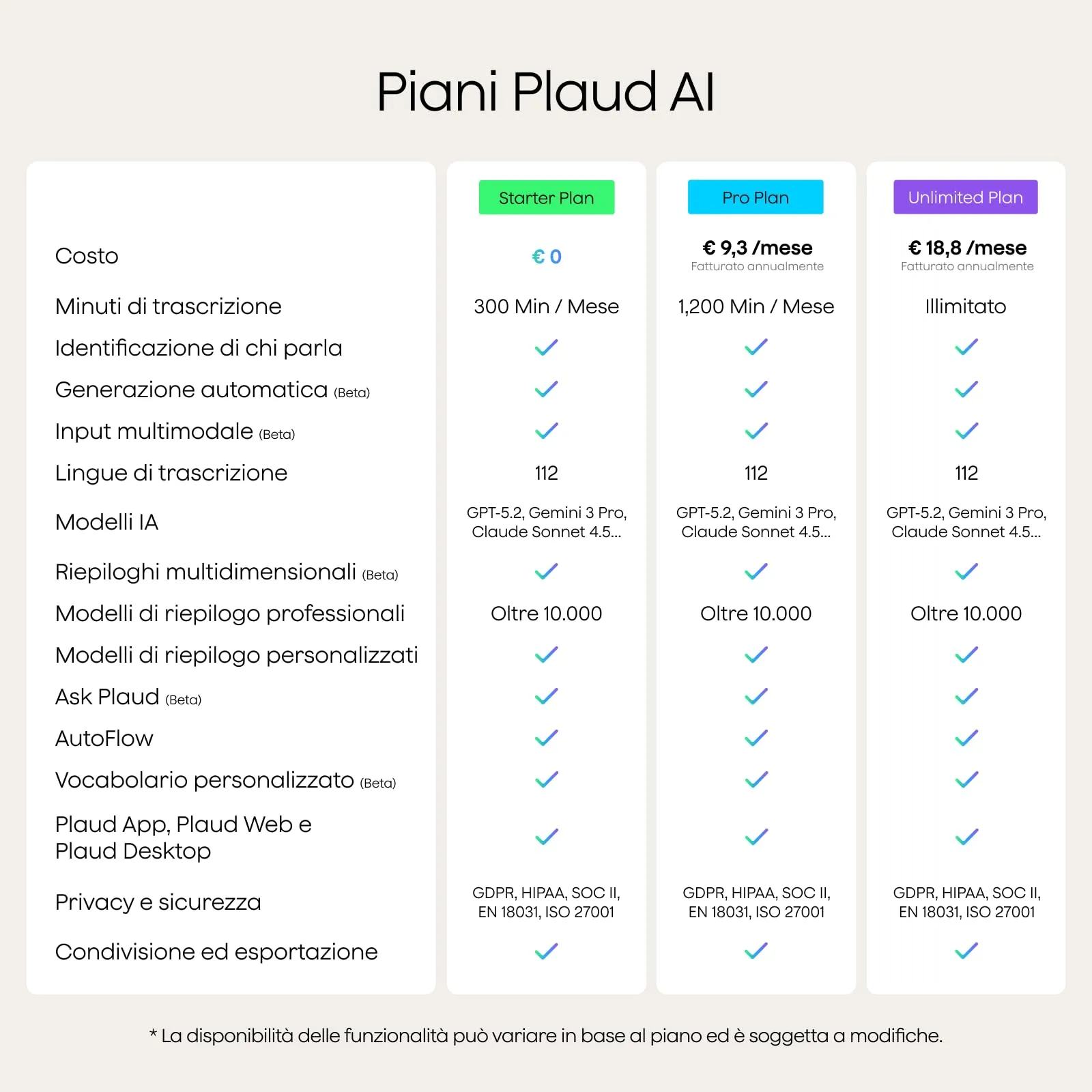 Piani Plaud AI

| | Starter Plan | Pro Plan | Unlimited Plan |
|---|---|---|---|
| Costo | € 0 | € 9,3 /mese Fatturato annualmente | € 18,8 /mese Fatturato annualmente |
| Minuti di trascrizione | 300 Min / Mese | 1,200 Min / Mese | Illimitato |
| Identificazione di chi parla | ✓ | ✓ | ✓ |
| Generazione automatica (Beta) | ✓ | ✓ | ✓ |
| Input multimodale (Beta) | ✓ | ✓ | ✓ |
| Lingue di trascrizione | 112 | 112 | 112 |
| Modelli IA | GPT-5.2, Gemini 3 Pro, Claude Sonnet 4.5... | GPT-5.2, Gemini 3 Pro, Claude Sonnet 4.5... | GPT-5.2, Gemini 3 Pro, Claude Sonnet 4.5... |
| Riepiloghi multidimensionali (Beta) | ✓ | ✓ | ✓ |
| Modelli di riepilogo professionali | Oltre 10.000 | Oltre 10.000 | Oltre 10.000 |
| Modelli di riepilogo personalizzati | ✓ | ✓ | ✓ |
| Ask Plaud (Beta) | ✓ | ✓ | ✓ |
| AutoFlow | ✓ | ✓ | ✓ |
| Vocabolario personalizzato (Beta) | ✓ | ✓ | ✓ |
| Plaud App, Plaud Web e Plaud Desktop | ✓ | ✓ | ✓ |
| Privacy e sicurezza | GDPR, HIPAA, SOC II, EN 18031, ISO 27001 | GDPR, HIPAA, SOC II, EN 18031, ISO 27001 | GDPR, HIPAA, SOC II, EN 18031, ISO 27001 |
| Condivisione ed esportazione | ✓ | ✓ | ✓ |

* La disponibilità delle funzionalità può variare in base al piano ed è soggetta a modifiche.